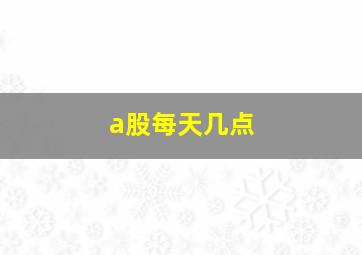 a股每天几点